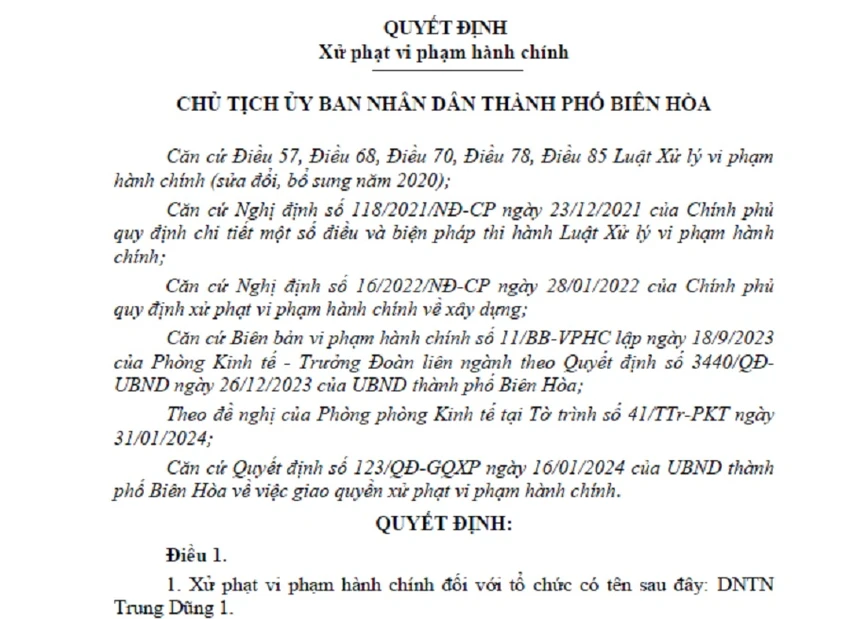 QUYẾT ĐỊNH
Xử phạt vi phạm hành chính

CHỦ TỊCH ỦY BAN NHÂN DÂN THÀNH PHỐ BIÊN HÒA

Căn cứ Điều 57, Điều 68, Điều 70, Điều 78, Điều 85 Luật Xử lý vi phạm hành chính (sửa đổi, bổ sung năm 2020);

Căn cứ Nghị định số 118/2021/NĐ-CP ngày 23/12/2021 của Chính phủ quy định chi tiết một số điều và biện pháp thi hành Luật Xử lý vi phạm hành chính;

Căn cứ Nghị định số 16/2022/NĐ-CP ngày 28/01/2022 của Chính phủ quy định xử phạt vi phạm hành chính về xây dựng;

Căn cứ Biên bản vi phạm hành chính số 11/BB-VPHC lập ngày 18/9/2023 của Phòng Kinh tế - Trưởng Đoàn liên ngành theo Quyết định số 3440/QĐ-UBND ngày 26/12/2023 của UBND thành phố Biên Hòa;

Theo đề nghị của Phòng phòng Kinh tế tại Tờ trình số 41/TTr-PKT ngày 31/01/2024;

Căn cứ Quyết định số 123/QĐ-GQXP ngày 16/01/2024 của UBND thành phố Biên Hòa về việc giao quyền xử phạt vi phạm hành chính.

QUYẾT ĐỊNH:

Điều 1.

1. Xử phạt vi phạm hành chính đối với tổ chức có tên sau đây: DNTN Trung Dũng 1.